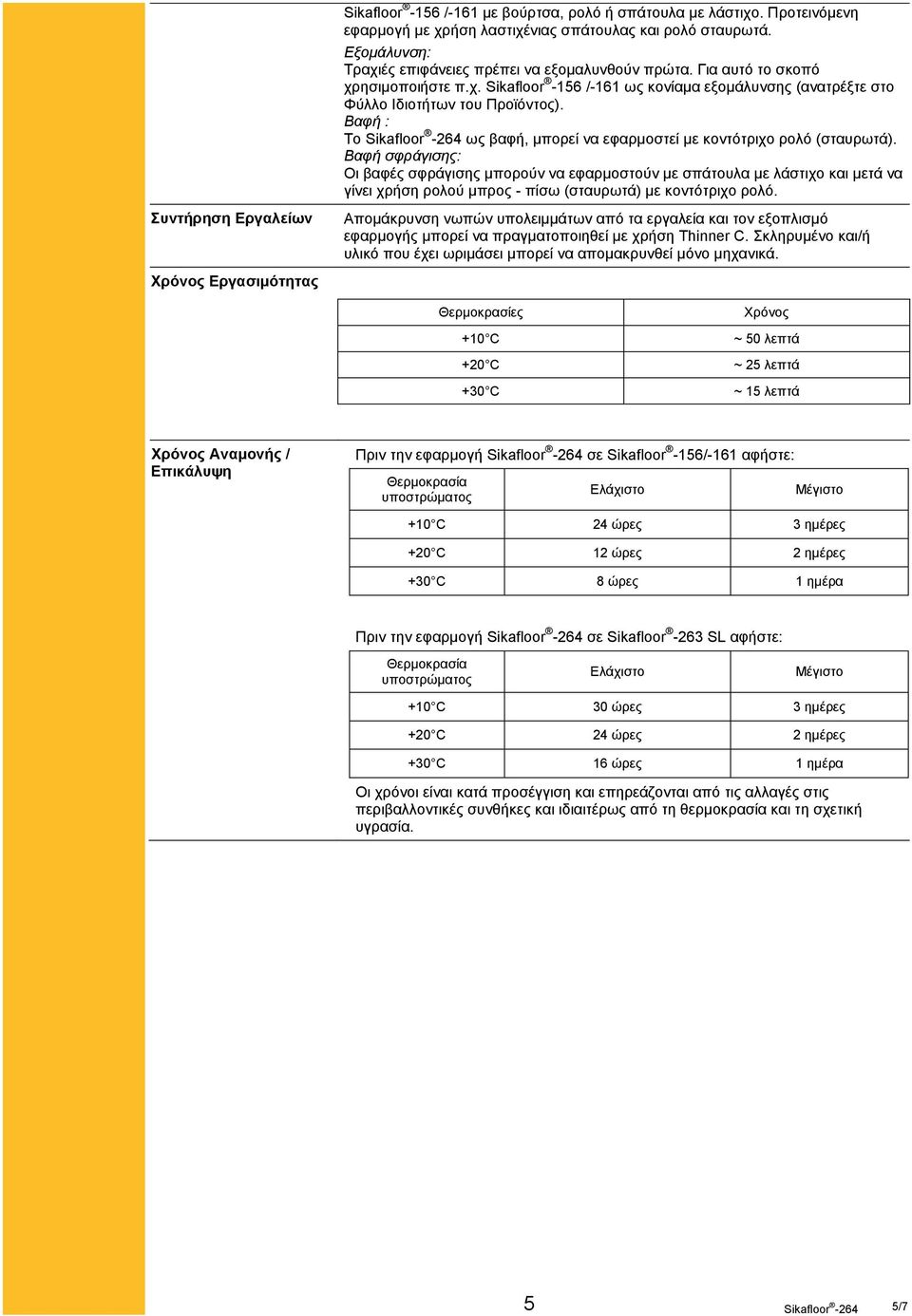 Sikafloor®-156 /-161 με βούρτσα, ρολό ή σπάτουλα με λάστιχο. Προτεινόμενη εφαρμογή με χρήση λαστιχένιας σπάτουλας και ρολό σταυρωτά.
Εξομάλυνση:
Τραχιές επιφάνειες πρέπει να εξομαλυνθούν πρώτα. Για αυτό το σκοπό χρησιμοποιήστε π.χ. Sikafloor®-156 /-161 ως κονίαμα εξομάλυνσης (ανατρέξτε στο Φύλλο Ιδιοτήτων του Προϊόντος).
Βαφή :
Το Sikafloor®-264 ως βαφή, μπορεί να εφαρμοστεί με κοντότριχο ρολό (σταυρωτά).
Βαφή σφράγισης:
Οι βαφές σφράγισης μπορούν να εφαρμοστούν με σπάτουλα με λάστιχο και μετά να γίνει χρήση ρολού μπρος - πίσω (σταυρωτά) με κοντότριχο ρολό.

Συντήρηση Εργαλείων

Απομάκρυνση νωπών υπολειμμάτων από τα εργαλεία και τον εξοπλισμό εφαρμογής μπορεί να πραγματοποιηθεί με χρήση Thinner C. Σκληρυμένο και/ή υλικό που έχει ωριμάσει μπορεί να απομακρυνθεί μόνο μηχανικά.

Χρόνος Εργασιμότητας

| Θερμοκρασίες | Χρόνος |
|---|---|
| +10°C | ~ 50 λεπτά |
| +20°C | ~ 25 λεπτά |
| +30°C | ~ 15 λεπτά |

Χρόνος Αναμονής / Επικάλυψη

Πριν την εφαρμογή Sikafloor®-264 σε Sikafloor®-156/-161 αφήστε:

| Θερμοκρασία υποστρώματος | Ελάχιστο | Μέγιστο |
|---|---|---|
| +10°C | 24 ώρες | 3 ημέρες |
| +20°C | 12 ώρες | 2 ημέρες |
| +30°C | 8 ώρες | 1 ημέρα |

Πριν την εφαρμογή Sikafloor®-264 σε Sikafloor®-263 SL αφήστε:

| Θερμοκρασία υποστρώματος | Ελάχιστο | Μέγιστο |
|---|---|---|
| +10°C | 30 ώρες | 3 ημέρες |
| +20°C | 24 ώρες | 2 ημέρες |
| +30°C | 16 ώρες | 1 ημέρα |

Οι χρόνοι είναι κατά προσέγγιση και επηρεάζονται από τις αλλαγές στις περιβαλλοντικές συνθήκες και ιδιαιτέρως από τη θερμοκρασία και τη σχετική υγρασία.

5 Sikafloor®-264 5/7